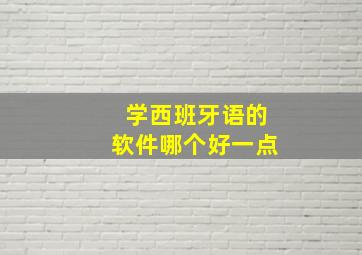 学西班牙语的
软件哪个好一点